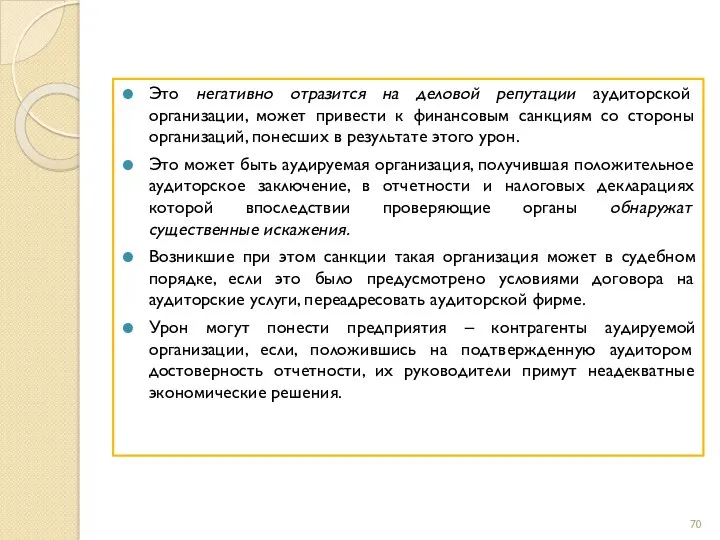 Это негативно отразится на деловой репутации аудиторской организации, может привести к финансовым санкциям со стороны организаций, понесших в результате этого урон.

Это может быть аудируемая организация, получившая положительное аудиторское заключение, в отчетности и налоговых декларациях которой впоследствии проверяющие органы обнаружат существенные искажения.

Возникшие при этом санкции такая организация может в судебном порядке, если это было предусмотрено условиями договора на аудиторские услуги, переадресовать аудиторской фирме.

Урон могут понести предприятия – контрагенты аудируемой организации, если, положившись на подтвержденную аудитором достоверность отчетности, их руководители примут неадекватные экономические решения.

70